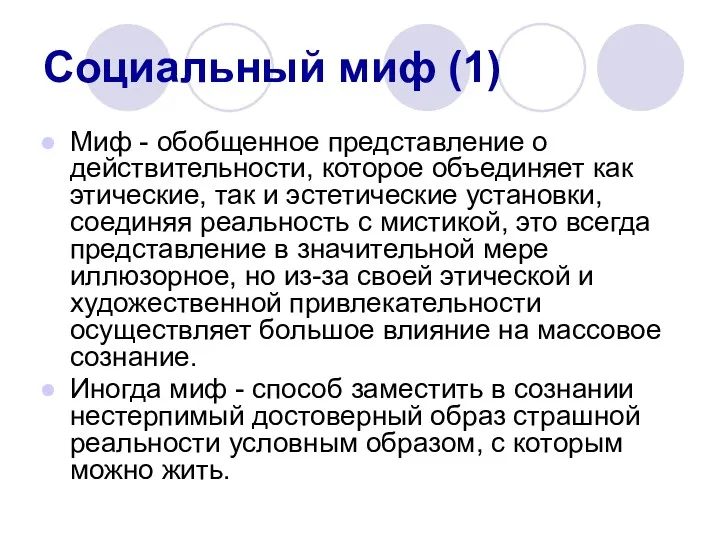 Социальный миф (1)

Миф - обобщенное представление о действительности, которое объединяет как этические, так и эстетические установки, соединяя реальность с мистикой, это всегда представление в значительной мере иллюзорное, но из-за своей этической и художественной привлекательности осуществляет большое влияние на массовое сознание.

Иногда миф - способ заместить в сознании нестерпимый достоверный образ страшной реальности условным образом, с которым можно жить.